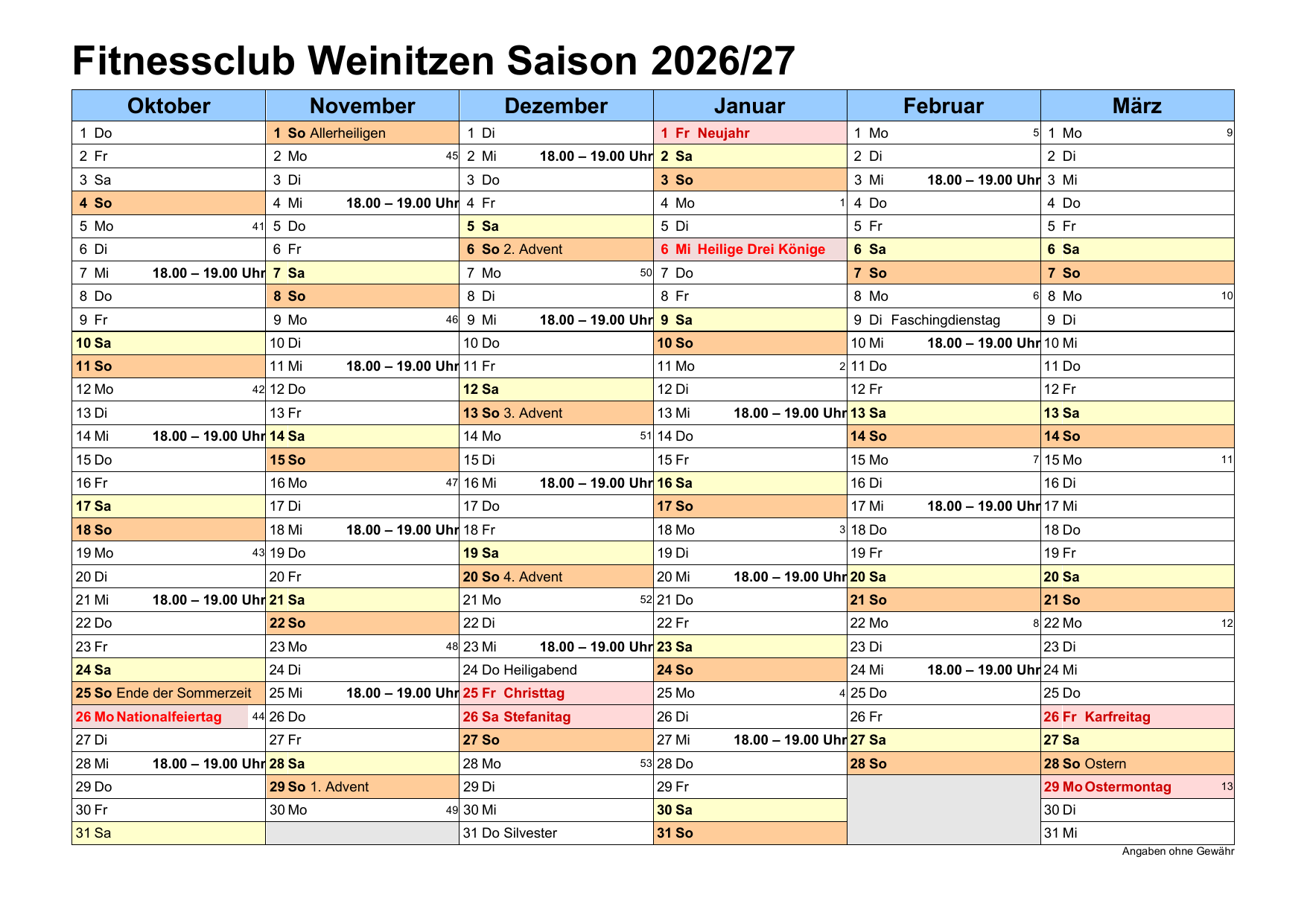 Fitnessclub Weinitzen Saison 2026/27

| Oktober | November | Dezember | Januar | Februar | März |
|---|---|---|---|---|---|
| 1 Do | 1 So Allerheiligen | 1 Di | 1 Fr Neujahr | 1 Mo 5 | 1 Mo 9 |
| 2 Fr | 2 Mo 45 | 2 Mi 18.00 – 19.00 Uhr | 2 Sa | 2 Di | 2 Di |
| 3 Sa | 3 Di | 3 Do | 3 So | 3 Mi 18.00 – 19.00 Uhr | 3 Mi |
| 4 So | 4 Mi 18.00 – 19.00 Uhr | 4 Fr | 4 Mo 1 | 4 Do | 4 Do |
| 5 Mo 41 | 5 Do | 5 Sa | 5 Di | 5 Fr | 5 Fr |
| 6 Di | 6 Fr | 6 So 2. Advent | 6 Mi Heilige Drei Könige | 6 Sa | 6 Sa |
| 7 Mi 18.00 – 19.00 Uhr | 7 Sa | 7 Mo 50 | 7 Do | 7 So | 7 So |
| 8 Do | 8 So | 8 Di | 8 Fr | 8 Mo 6 | 8 Mo 10 |
| 9 Fr | 9 Mo 46 | 9 Mi 18.00 – 19.00 Uhr | 9 Sa | 9 Di Faschingdienstag | 9 Di |
| 10 Sa | 10 Di | 10 Do | 10 So | 10 Mi 18.00 – 19.00 Uhr | 10 Mi |
| 11 So | 11 Mi 18.00 – 19.00 Uhr | 11 Fr | 11 Mo 2 | 11 Do | 11 Do |
| 12 Mo 42 | 12 Do | 12 Sa | 12 Di | 12 Fr | 12 Fr |
| 13 Di | 13 Fr | 13 So 3. Advent | 13 Mi 18.00 – 19.00 Uhr | 13 Sa | 13 Sa |
| 14 Mi 18.00 – 19.00 Uhr | 14 Sa | 14 Mo 51 | 14 Do | 14 So | 14 So |
| 15 Do | 15 So | 15 Di | 15 Fr | 15 Mo 7 | 15 Mo 11 |
| 16 Fr | 16 Mo 47 | 16 Mi 18.00 – 19.00 Uhr | 16 Sa | 16 Di | 16 Di |
| 17 Sa | 17 Di | 17 Do | 17 So | 17 Mi 18.00 – 19.00 Uhr | 17 Mi |
| 18 So | 18 Mi 18.00 – 19.00 Uhr | 18 Fr | 18 Mo 3 | 18 Do | 18 Do |
| 19 Mo 43 | 19 Do | 19 Sa | 19 Di | 19 Fr | 19 Fr |
| 20 Di | 20 Fr | 20 So 4. Advent | 20 Mi 18.00 – 19.00 Uhr | 20 Sa | 20 Sa |
| 21 Mi 18.00 – 19.00 Uhr | 21 Sa | 21 Mo 52 | 21 Do | 21 So | 21 So |
| 22 Do | 22 So | 22 Di | 22 Fr | 22 Mo 8 | 22 Mo 12 |
| 23 Fr | 23 Mo 48 | 23 Mi 18.00 – 19.00 Uhr | 23 Sa | 23 Di | 23 Di |
| 24 Sa | 24 Di | 24 Do Heiligabend | 24 So | 24 Mi 18.00 – 19.00 Uhr | 24 Mi |
| 25 So Ende der Sommerzeit | 25 Mi 18.00 – 19.00 Uhr | 25 Fr Christtag | 25 Mo 4 | 25 Do | 25 Do |
| 26 Mo Nationalfeiertag 44 | 26 Do | 26 Sa Stefanitag | 26 Di | 26 Fr | 26 Fr Karfreitag |
| 27 Di | 27 Fr | 27 So | 27 Mi 18.00 – 19.00 Uhr | 27 Sa | 27 Sa |
| 28 Mi 18.00 – 19.00 Uhr | 28 Sa | 28 Mo 53 | 28 Do | 28 So | 28 So Ostern |
| 29 Do | 29 So 1. Advent | 29 Di | 29 Fr | | 29 Mo Ostermontag 13 |
| 30 Fr | 30 Mo 49 | 30 Mi | 30 Sa | | 30 Di |
| 31 Sa | | 31 Do Silvester | 31 So | | 31 Mi |

Angaben ohne Gewähr